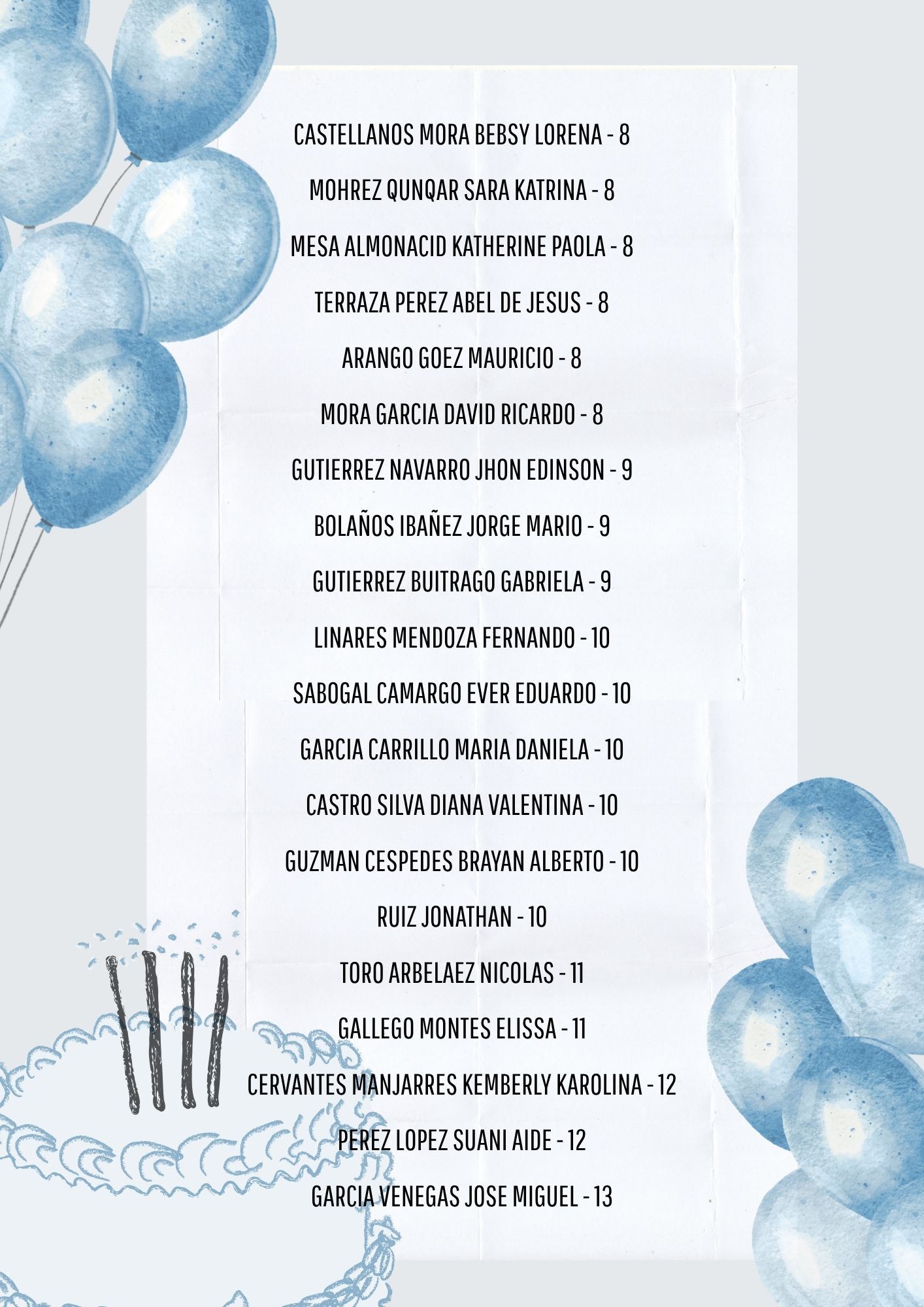 CASTELLANOS MORA BEBSY LORENA - 8

MOHREZ QUNQAR SARA KATRINA - 8

MESA ALMONACID KATHERINE PAOLA - 8

TERRAZA PEREZ ABEL DE JESUS - 8

ARANGO GOEZ MAURICIO - 8

MORA GARCIA DAVID RICARDO - 8

GUTIERREZ NAVARRO JHON EDINSON - 9

BOLAÑOS IBAÑEZ JORGE MARIO - 9

GUTIERREZ BUITRAGO GABRIELA - 9

LINARES MENDOZA FERNANDO - 10

SABOGAL CAMARGO EVER EDUARDO - 10

GARCIA CARRILLO MARIA DANIELA - 10

CASTRO SILVA DIANA VALENTINA - 10

GUZMAN CESPEDES BRAYAN ALBERTO - 10

RUIZ JONATHAN - 10

TORO ARBELAEZ NICOLAS - 11

GALLEGO MONTES ELISSA - 11

CERVANTES MANJARRES KEMBERLY KAROLINA - 12

PEREZ LOPEZ SUANI AIDE - 12

GARCIA VENEGAS JOSE MIGUEL - 13